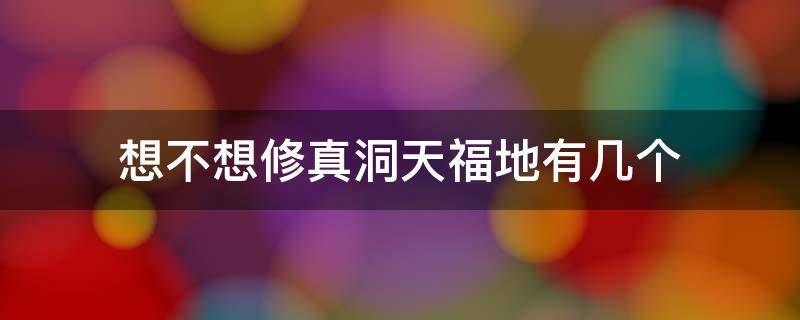 想不想修真洞天福地有几个